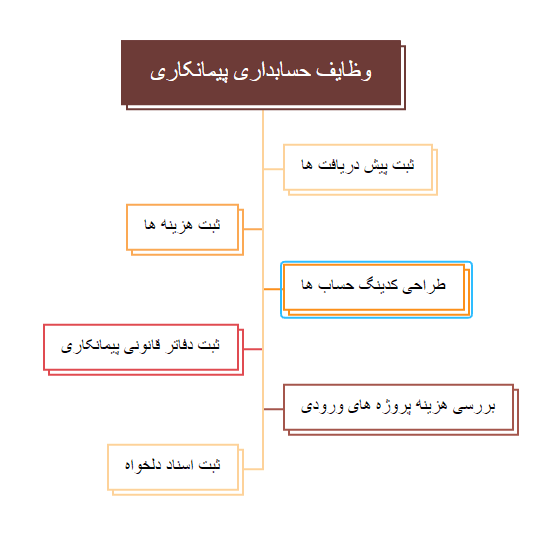 وظایف حسابداری پیمانکاری

ثبت پیش دریافت ها

ثبت هزینه ها

طراحی کدینگ حساب ها

ثبت دفاتر قانونی پیمانکاری

بررسی هزینه پروژه های ورودی

ثبت اسناد دلخواه